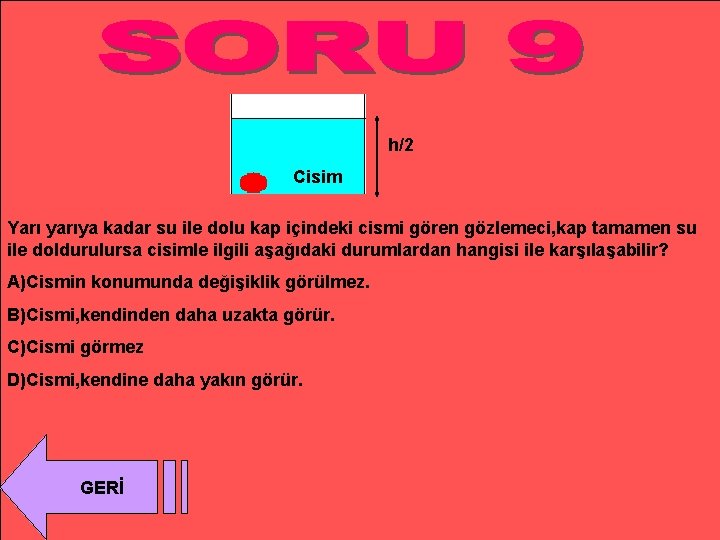 SORU 9

h/2

Cisim

Yarı yarıya kadar su ile dolu kap içindeki cismi gören gözlemeci,kap tamamen su ile doldurulursa cisimle ilgili aşağıdaki durumlardan hangisi ile karşılaşabilir?

A)Cismin konumunda değişiklik görülmez.

B)Cismi,kendinden daha uzakta görür.

C)Cismi görmez

D)Cismi,kendine daha yakın görür.

GERİ